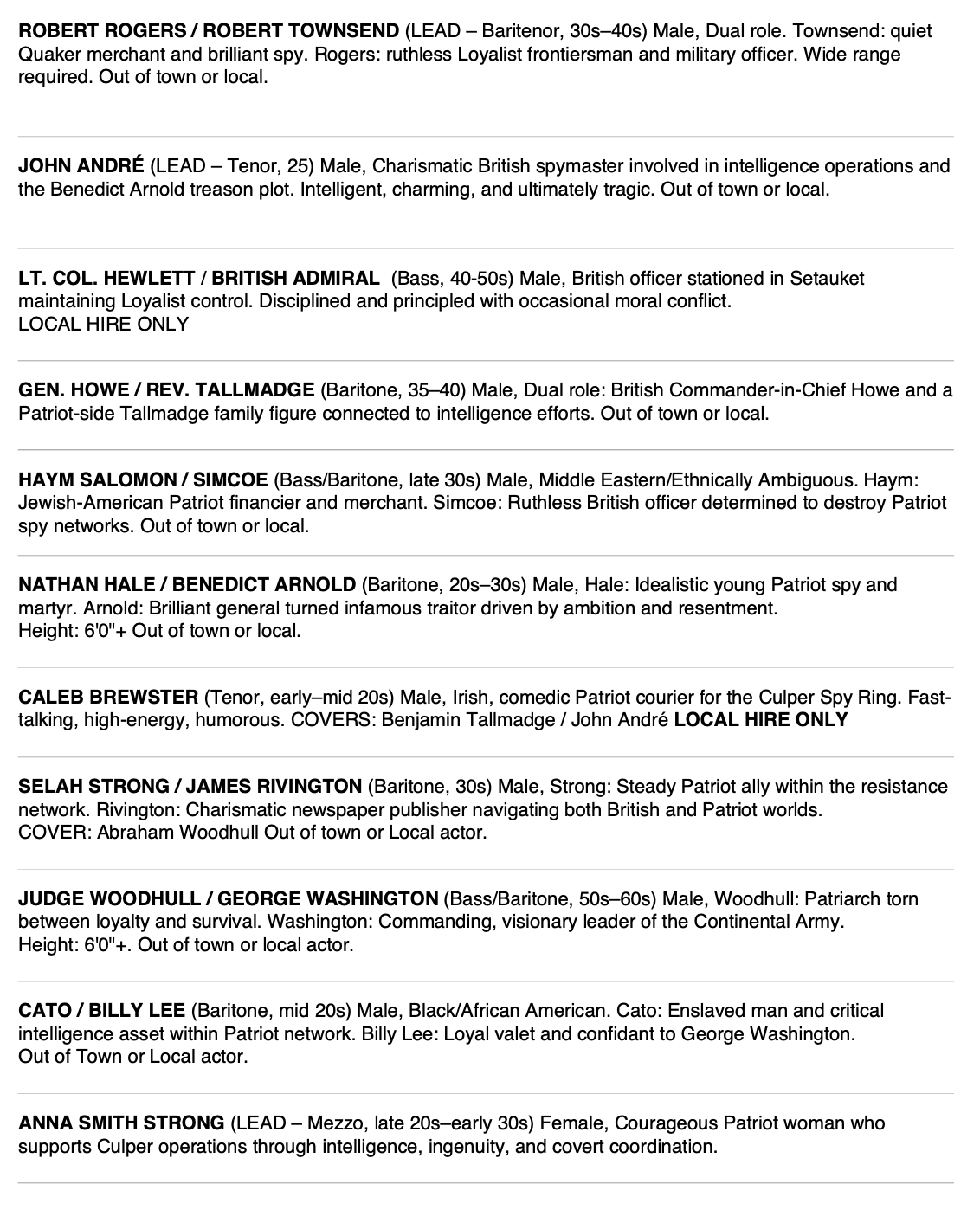 ROBERT ROGERS / ROBERT TOWNSEND (LEAD – Baritenor, 30s–40s) Male, Dual role. Townsend: quiet Quaker merchant and brilliant spy. Rogers: ruthless Loyalist frontiersman and military officer. Wide range required. Out of town or local.

JOHN ANDRÉ (LEAD – Tenor, 25) Male, Charismatic British spymaster involved in intelligence operations and the Benedict Arnold treason plot. Intelligent, charming, and ultimately tragic. Out of town or local.

LT. COL. HEWLETT / BRITISH ADMIRAL (Bass, 40-50s) Male, British officer stationed in Setauket maintaining Loyalist control. Disciplined and principled with occasional moral conflict.
LOCAL HIRE ONLY

GEN. HOWE / REV. TALLMADGE (Baritone, 35–40) Male, Dual role: British Commander-in-Chief Howe and a Patriot-side Tallmadge family figure connected to intelligence efforts. Out of town or local.

HAYM SALOMON / SIMCOE (Bass/Baritone, late 30s) Male, Middle Eastern/Ethnically Ambiguous. Haym: Jewish-American Patriot financier and merchant. Simcoe: Ruthless British officer determined to destroy Patriot spy networks. Out of town or local.

NATHAN HALE / BENEDICT ARNOLD (Baritone, 20s–30s) Male, Hale: Idealistic young Patriot spy and martyr. Arnold: Brilliant general turned infamous traitor driven by ambition and resentment.
Height: 6'0"+ Out of town or local.

CALEB BREWSTER (Tenor, early–mid 20s) Male, Irish, comedic Patriot courier for the Culper Spy Ring. Fast-talking, high-energy, humorous. COVERS: Benjamin Tallmadge / John André LOCAL HIRE ONLY

SELAH STRONG / JAMES RIVINGTON (Baritone, 30s) Male, Strong: Steady Patriot ally within the resistance network. Rivington: Charismatic newspaper publisher navigating both British and Patriot worlds.
COVER: Abraham Woodhull Out of town or Local actor.

JUDGE WOODHULL / GEORGE WASHINGTON (Bass/Baritone, 50s–60s) Male, Woodhull: Patriarch torn between loyalty and survival. Washington: Commanding, visionary leader of the Continental Army.
Height: 6'0"+. Out of town or local actor.

CATO / BILLY LEE (Baritone, mid 20s) Male, Black/African American. Cato: Enslaved man and critical intelligence asset within Patriot network. Billy Lee: Loyal valet and confidant to George Washington.
Out of Town or Local actor.

ANNA SMITH STRONG (LEAD – Mezzo, late 20s–early 30s) Female, Courageous Patriot woman who supports Culper operations through intelligence, ingenuity, and covert coordination.